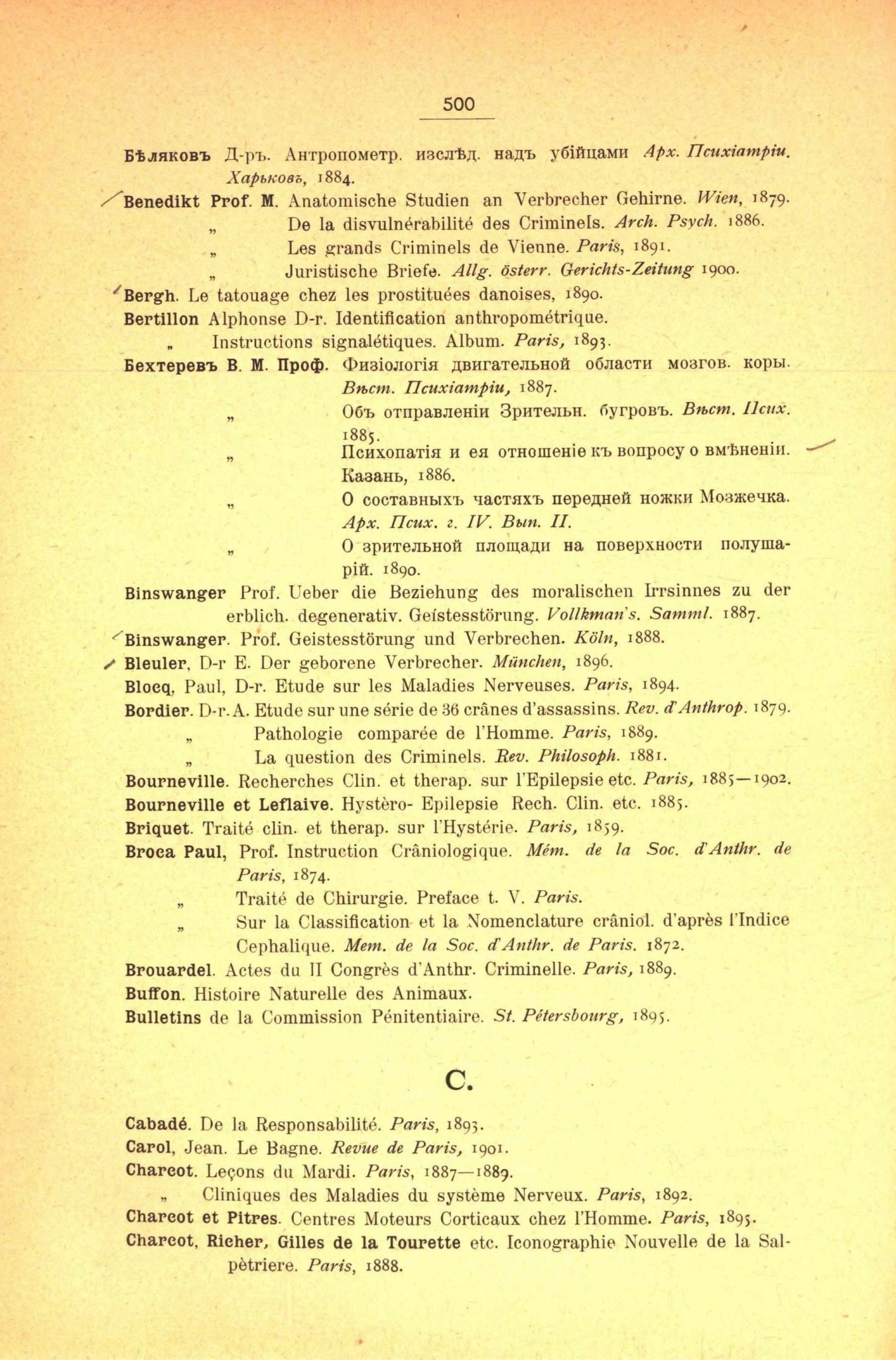 500

Бѣляковъ Д-ръ. Антропометр. изслѣд. надъ убійцами Арх. Психіатріи. Харьковъ, 1884.

Benedikt Prof. M. Anatomische Studien an Verbrecher Gehirne. Wien, 1879.
„ De la disvulnérabilité des Criminels. Arch. Psych. 1886.
„ Les grands Criminels de Vienne. Paris, 1891.
„ Juristische Briefe. Allg. österr. Gerichts-Zeitung 1900.

Bergh. Le tatouage chez les prostituées danoises, 1890.

Bertillon Alphonse D-r. Identification anthropométrique.
„ Instructions signalétiques. Album. Paris, 1893.

Бехтеревъ В. М. Проф. Физіологія двигательной области мозгов. коры. Вѣст. Психіатріи, 1887.
„ Объ отправленіи Зрительн. бугровъ. Вѣст. Псих. 1885.
„ Психопатія и ея отношеніе къ вопросу о вмѣненіи. Казань, 1886.
„ О составныхъ частяхъ передней ножки Мозжечка. Арх. Псих. г. IV. Вып. II.
„ О зрительной площади на поверхности полушарій. 1890.

Binswanger Prof. Ueber die Beziehung des moralischen Irrsinnes zu der erblich. degenerativ. Geistesstörung. Vollkman's. Samml. 1887.

Binswanger. Prof. Geistesstörung und Verbrechen. Köln, 1888.

Bleuler, D-r E. Der geborene Verbrecher. München, 1896.

Blocq, Paul, D-r. Etude sur les Maladies Nerveuses. Paris, 1894.

Bordier. D-r. A. Etude sur une série de 36 crânes d'assassins. Rev. d'Anthrop. 1879.
„ Pathologie comparée de l'Homme. Paris, 1889.
„ La question des Criminels. Rev. Philosoph. 1881.

Bourneville. Recherches Clin. et therap. sur l'Epilepsie etc. Paris, 1885—1902.

Bourneville et Leflaive. Hystèro- Epilepsie Rech. Clin. etc. 1885.

Briquet. Traité clin. et therap. sur l'Hystérie. Paris, 1859.

Broca Paul, Prof. Instruction Crâniologique. Mém. de la Soc. d'Anthr. de Paris, 1874.
„ Traité de Chirurgie. Preface t. V. Paris.
„ Sur la Classification et la Nomenclature crâniol. d'après l'Indice Cephalique. Mem. de la Soc. d'Anthr. de Paris. 1872.

Brouardel. Actes du II Congrès d'Anthr. Criminelle. Paris, 1889.

Buffon. Histoire Naturelle des Animaux.

Bulletins de la Commission Pénitentiaire. St. Pétersbourg, 1895.

C.

Cabadé. De la Responsabilité. Paris, 1893.

Carol, Jean. Le Bagne. Revue de Paris, 1901.

Charcot. Leçons du Mardi. Paris, 1887—1889.
„ Cliniques des Maladies du système Nerveux. Paris, 1892.

Charcot et Pitres. Centres Moteurs Corticaux chez l'Homme. Paris, 1895.

Charcot, Richer, Gilles de la Tourette etc. Iconographie Nouvelle de la Salpètriere. Paris, 1888.